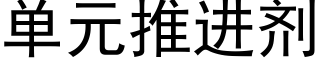 单元推进剂